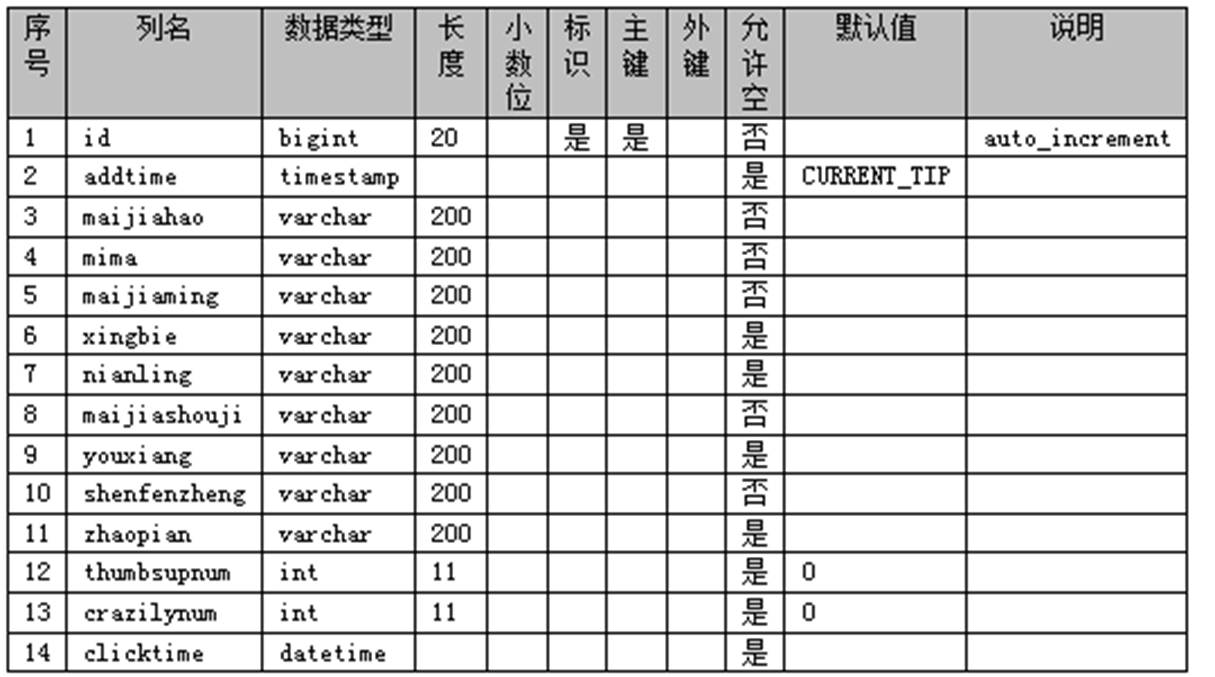 | 序号 | 列名 | 数据类型 | 长度 | 小数位 | 标识 | 主键 | 外键 | 允许空 | 默认值 | 说明 |
|---|---|---|---|---|---|---|---|---|---|---|
| 1 | id | bigint | 20 | | 是 | 是 | | 否 | | auto_increment |
| 2 | addtime | timestamp | | | | | | 是 | CURRENT_TIP | |
| 3 | maijiahao | varchar | 200 | | | | | 否 | | |
| 4 | mima | varchar | 200 | | | | | 否 | | |
| 5 | maijiaming | varchar | 200 | | | | | 否 | | |
| 6 | xingbie | varchar | 200 | | | | | 是 | | |
| 7 | nianling | varchar | 200 | | | | | 是 | | |
| 8 | maijiashouji | varchar | 200 | | | | | 否 | | |
| 9 | youxiang | varchar | 200 | | | | | 是 | | |
| 10 | shenfenzheng | varchar | 200 | | | | | 否 | | |
| 11 | zhaopian | varchar | 200 | | | | | 是 | | |
| 12 | thumbsupnum | int | 11 | | | | | 是 | 0 | |
| 13 | crazilynum | int | 11 | | | | | 是 | 0 | |
| 14 | clicktime | datetime | | | | | | 是 | | |